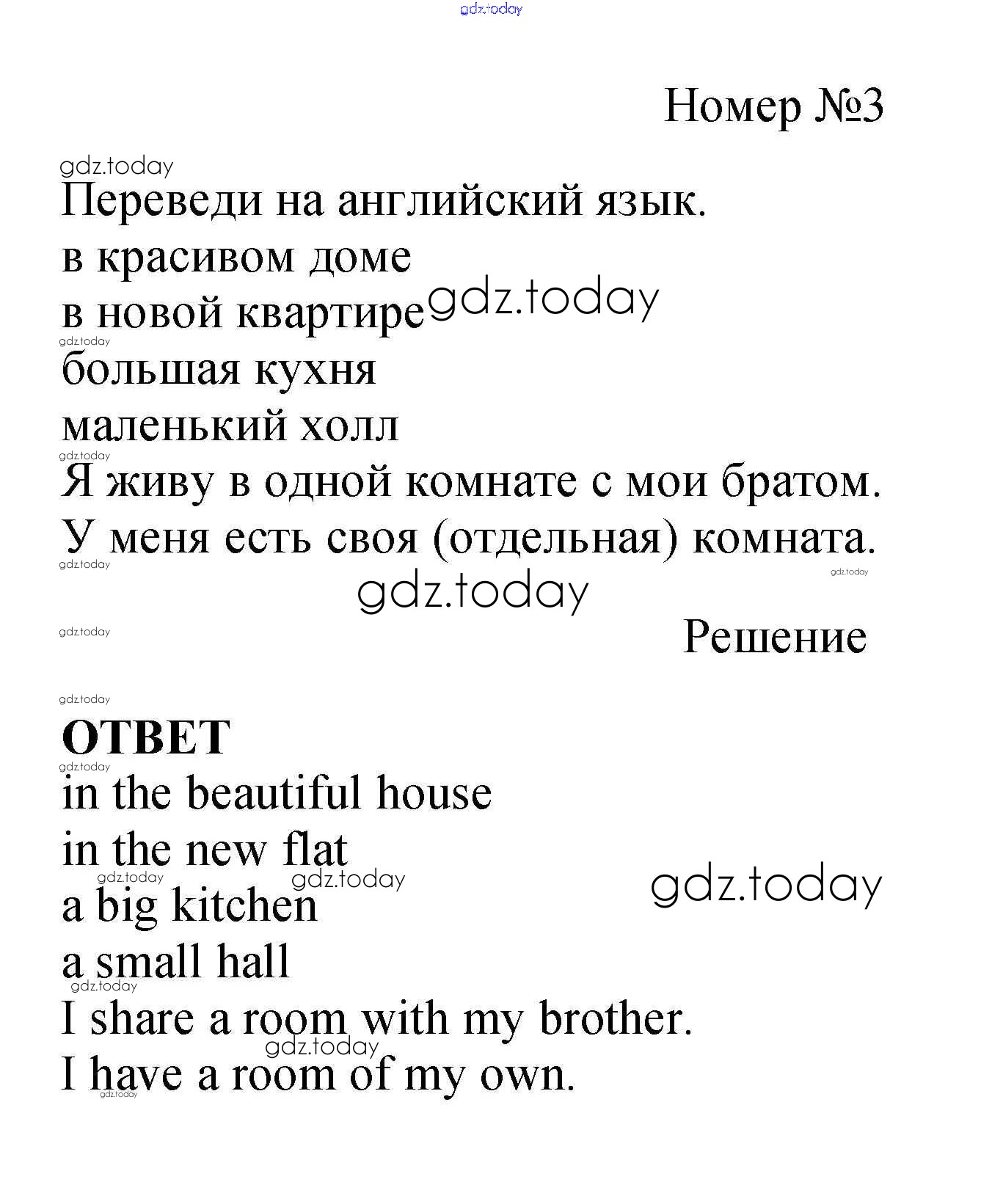 gdz.today

Номер №3

gdz.today
Переведи на английский язык.
в красивом доме
в новой квартире gdz.today
gdz.today
большая кухня
маленький холл
gdz.today
Я живу в одной комнате с мои братом.
У меня есть своя (отдельная) комната.
gdz.today
gdz.today
gdz.today

gdz.today
Решение

gdz.today
ОТВЕТ
gdz.today
in the beautiful house
in the new flat
gdz.today gdz.today gdz.today
a big kitchen
a small hall
gdz.today
I share a room with my brother.
gdz.today
I have a room of my own.
gdz.today